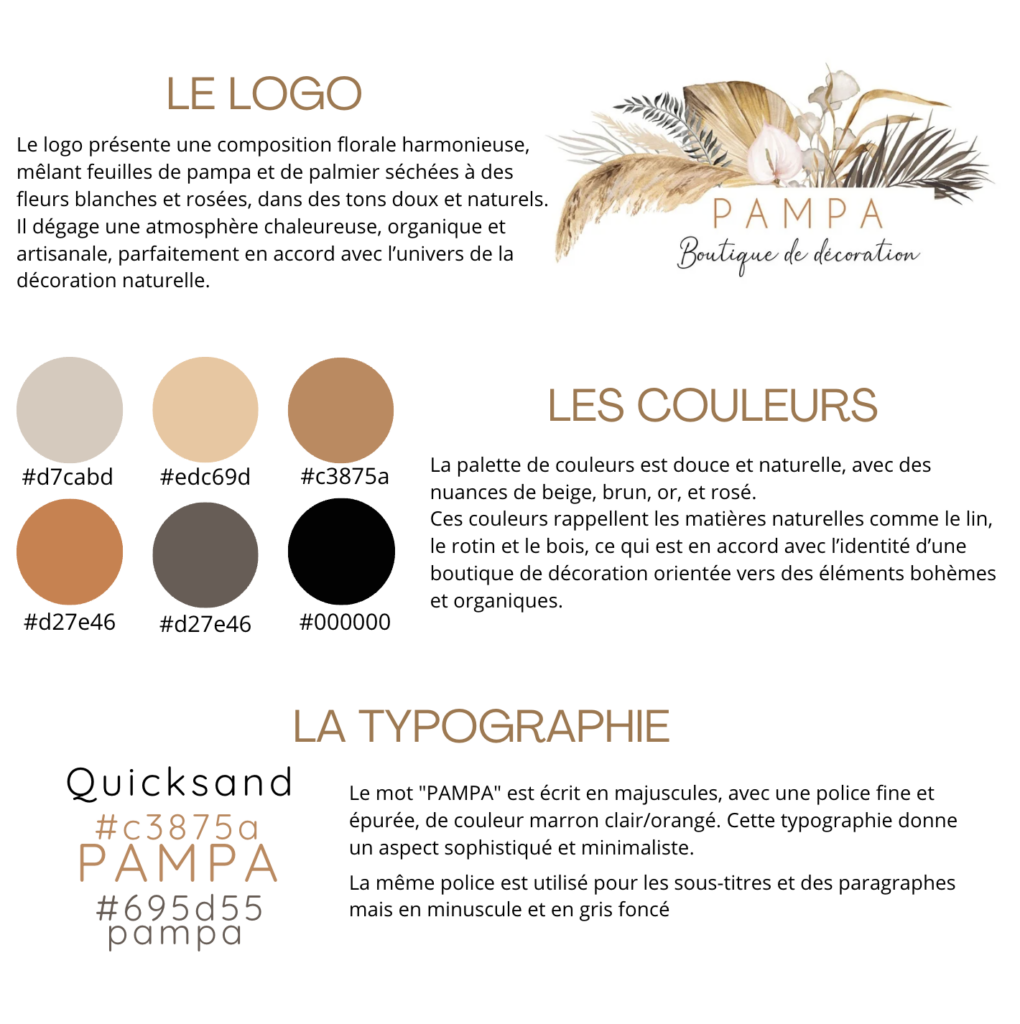 LE LOGO

Le logo présente une composition florale harmonieuse, mêlant feuilles de pampa et de palmier séchées à des fleurs blanches et rosées, dans des tons doux et naturels. Il dégage une atmosphère chaleureuse, organique et artisanale, parfaitement en accord avec l'univers de la décoration naturelle.

PAMPA
Boutique de décoration

#d7cabd
#edc69d
#c3875a
#d27e46
#d27e46
#000000

LES COULEURS

La palette de couleurs est douce et naturelle, avec des nuances de beige, brun, or, et rosé.
Ces couleurs rappellent les matières naturelles comme le lin, le rotin et le bois, ce qui est en accord avec l'identité d'une boutique de décoration orientée vers des éléments bohèmes et organiques.

LA TYPOGRAPHIE

Quicksand
#c3875a
PAMPA
#695d55
pampa

Le mot "PAMPA" est écrit en majuscules, avec une police fine et épurée, de couleur marron clair/orangé. Cette typographie donne un aspect sophistiqué et minimaliste.

La même police est utilisé pour les sous-titres et des paragraphes mais en minuscule et en gris foncé